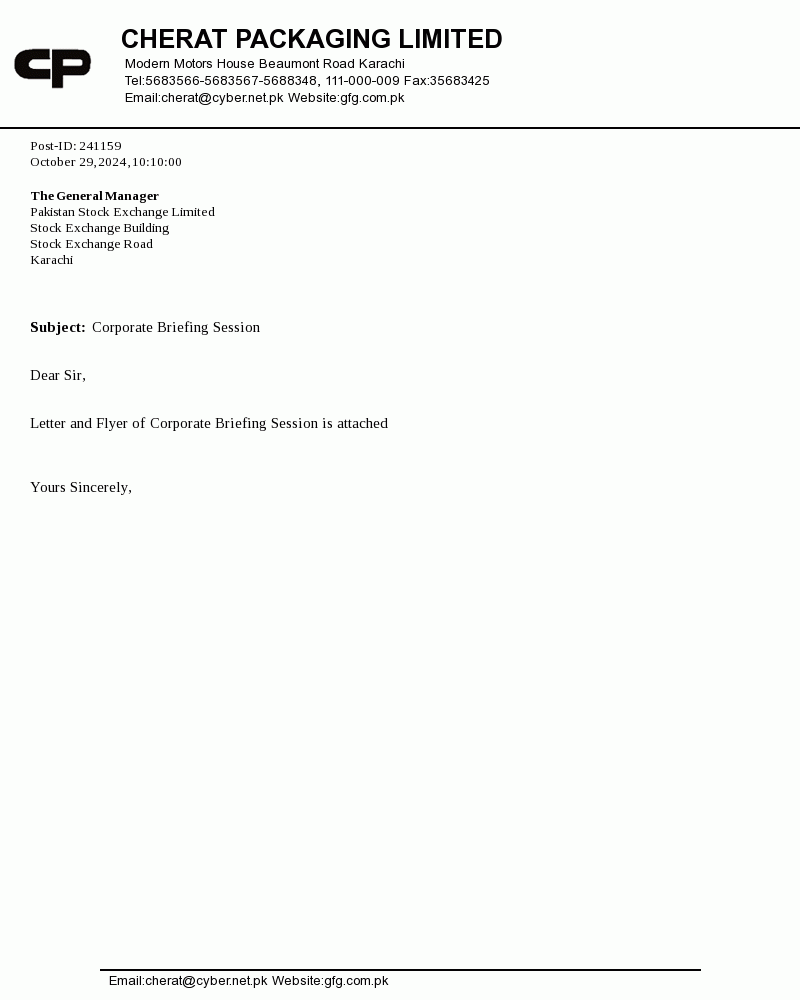 CP

CHERAT PACKAGING LIMITED
Modern Motors House Beaumont Road Karachi
Tel:5683566-5683567-5688348, 111-000-009 Fax:35683425
Email:cherat@cyber.net.pk Website:gfg.com.pk

Post-ID: 241159
October 29,2024,10:10:00

The General Manager
Pakistan Stock Exchange Limited
Stock Exchange Building
Stock Exchange Road
Karachi

Subject: Corporate Briefing Session

Dear Sir,

Letter and Flyer of Corporate Briefing Session is attached

Yours Sincerely,

Email:cherat@cyber.net.pk Website:gfg.com.pk